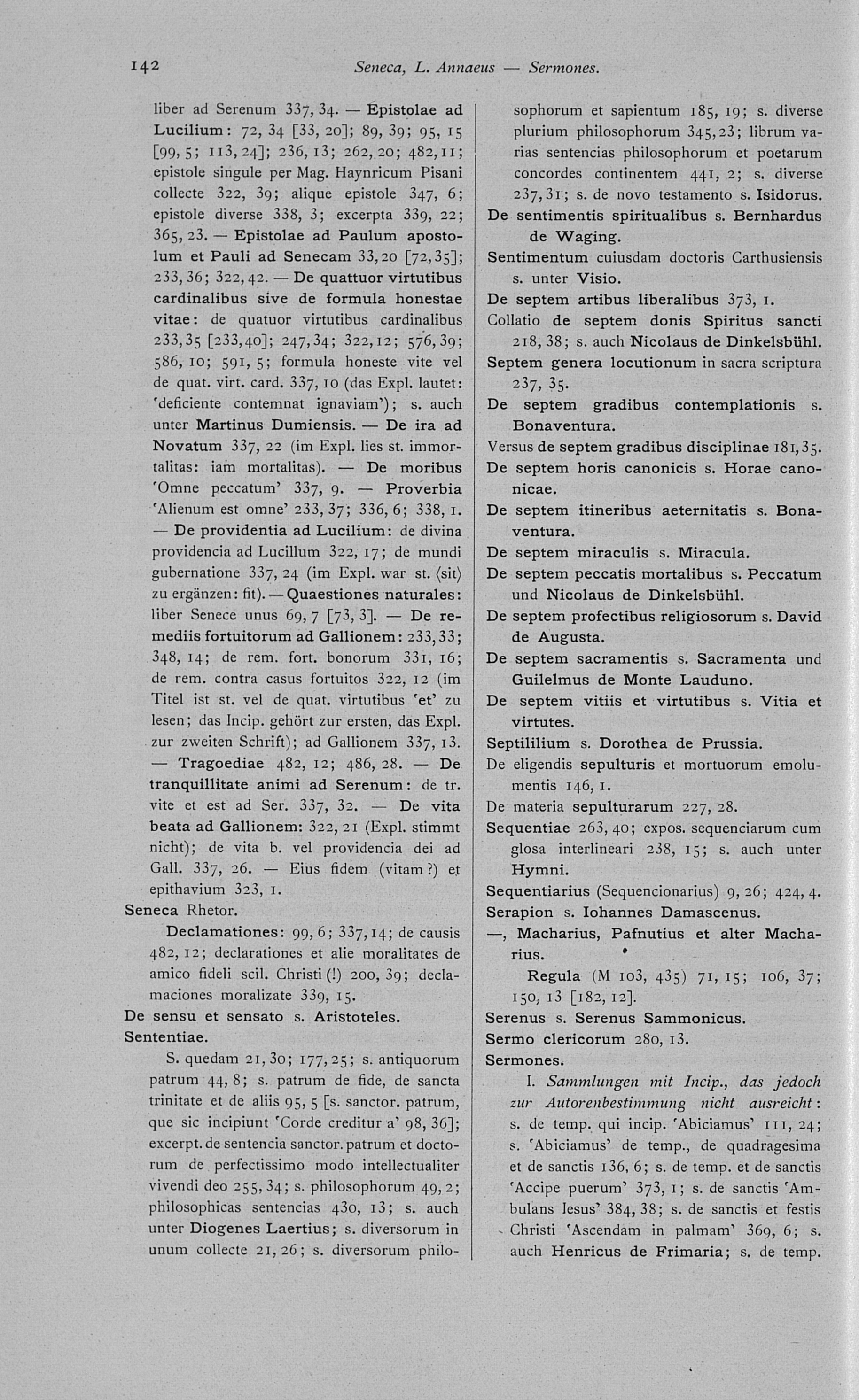 142 Seneca, L. Annaeus — Sermones.

liber ad Serenum 337, 34. — Epistolae ad Lucilium: 72, 34 [33, 20]; 89, 39; 95, 15 [99, 5; 113, 24]; 236, 13; 262, 20; 482, 11; epistole singule per Mag. Haynricum Pisani collecte 322, 39; alique epistole 347, 6; epistole diverse 338, 3; excerpta 339, 22; 365, 23. — Epistolae ad Paulum apostolum et Pauli ad Senecam 33, 20 [72, 35]; 233, 36; 322, 42. — De quattuor virtutibus cardinalibus sive de formula honestae vitae: de quatuor virtutibus cardinalibus 233, 35 [233, 40]; 247, 34; 322, 12; 576, 39; 586, 10; 591, 5; formula honeste vite vel de quat. virt. card. 337, 10 (das Expl. lautet: 'deficiente contemnat ignaviam'); s. auch unter Martinus Dumiensis. — De ira ad Novatum 337, 22 (im Expl. lies st. immortalitas: iam mortalitas). — De moribus 'Omne peccatum' 337, 9. — Proverbia 'Alienum est omne' 233, 37; 336, 6; 338, 1. — De providentia ad Lucilium: de divina providencia ad Lucillum 322, 17; de mundi gubernatione 337, 24 (im Expl. war st. ⟨sit⟩ zu ergänzen: fit). — Quaestiones naturales: liber Senece unus 69, 7 [73, 3]. — De remediis fortuitorum ad Gallionem: 233, 33; 348, 14; de rem. fort. bonorum 331, 16; de rem. contra casus fortuitos 322, 12 (im Titel ist st. vel de quat. virtutibus 'et' zu lesen; das Incip. gehört zur ersten, das Expl. zur zweiten Schrift); ad Gallionem 337, 13. — Tragoediae 482, 12; 486, 28. — De tranquillitate animi ad Serenum: de tr. vite et est ad Ser. 337, 32. — De vita beata ad Gallionem: 322, 21 (Expl. stimmt nicht); de vita b. vel providencia dei ad Gall. 337, 26. — Eius fidem (vitam?) et epithavium 323, 1.
Seneca Rhetor.
Declamationes: 99, 6; 337, 14; de causis 482, 12; declarationes et alie moralitates de amico fideli scil. Christi (!) 200, 39; declamaciones moralizate 339, 15.
De sensu et sensato s. Aristoteles.
Sententiae.
S. quedam 21, 30; 177, 25; s. antiquorum patrum 44, 8; s. patrum de fide, de sancta trinitate et de aliis 95, 5 [s. sanctor. patrum, que sic incipiunt 'Corde creditur a' 98, 36]; excerpt. de sentencia sanctor. patrum et doctorum de perfectissimo modo intellectualiter vivendi deo 255, 34; s. philosophorum 49, 2; philosophicas sentencias 430, 13; s. auch unter Diogenes Laertius; s. diversorum in unum collecte 21, 26; s. diversorum philosophorum et sapientum 185, 19; s. diverse plurium philosophorum 345, 23; librum varias sentencias philosophorum et poetarum concordes continentem 441, 2; s. diverse 237, 31; s. de novo testamento s. Isidorus.
De sentimentis spiritualibus s. Bernhardus de Waging.
Sentimentum cuiusdam doctoris Carthusiensis s. unter Visio.
De septem artibus liberalibus 373, 1.
Collatio de septem donis Spiritus sancti 218, 38; s. auch Nicolaus de Dinkelsbühl.
Septem genera locutionum in sacra scriptura 237, 35.
De septem gradibus contemplationis s. Bonaventura.
Versus de septem gradibus disciplinae 181, 35.
De septem horis canonicis s. Horae canonicae.
De septem itineribus aeternitatis s. Bonaventura.
De septem miraculis s. Miracula.
De septem peccatis mortalibus s. Peccatum und Nicolaus de Dinkelsbühl.
De septem profectibus religiosorum s. David de Augusta.
De septem sacramentis s. Sacramenta und Guilelmus de Monte Lauduno.
De septem vitiis et virtutibus s. Vitia et virtutes.
Septililium s. Dorothea de Prussia.
De eligendis sepulturis et mortuorum emolumentis 146, 1.
De materia sepulturarum 227, 28.
Sequentiae 263, 40; expos. sequenciarum cum glosa interlineari 238, 15; s. auch unter Hymni.
Sequentiarius (Sequencionarius) 9, 26; 424, 4.
Serapion s. Iohannes Damascenus.
—, Macharius, Pafnutius et alter Macharius.
Regula (M 103, 435) 71, 15; 106, 37; 150, 13 [182, 12].
Serenus s. Serenus Sammonicus.
Sermo clericorum 280, 13.
Sermones.
I. Sammlungen mit Incip., das jedoch zur Autorenbestimmung nicht ausreicht: s. de temp. qui incip. 'Abiciamus' 111, 24; s. 'Abiciamus' de temp., de quadragesima et de sanctis 136, 6; s. de temp. et de sanctis 'Accipe puerum' 373, 1; s. de sanctis 'Ambulans Iesus' 384, 38; s. de sanctis et festis Christi 'Ascendam in palmam' 369, 6; s. auch Henricus de Frimaria; s. de temp.